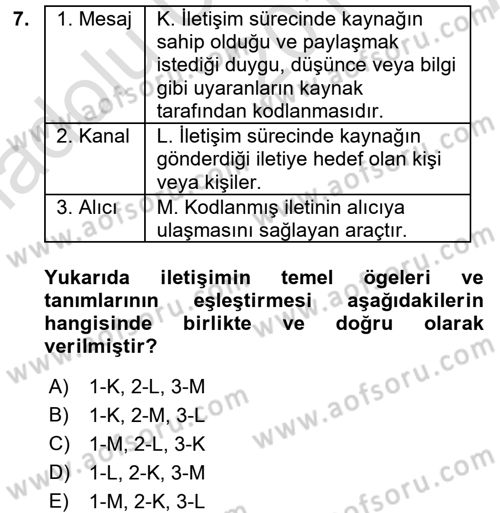 7.

| 1. Mesaj | K. İletişim sürecinde kaynağın sahip olduğu ve paylaşmak istediği duygu, düşünce veya bilgi gibi uyaranların kaynak tarafından kodlanmasıdır. |
|---|---|
| 2. Kanal | L. İletişim sürecinde kaynağın gönderdiği iletiye hedef olan kişi veya kişiler. |
| 3. Alıcı | M. Kodlanmış iletinin alıcıya ulaşmasını sağlayan araçtır. |

Yukarıda iletişimin temel ögeleri ve tanımlarının eşleştirmesi aşağıdakilerin hangisinde birlikte ve doğru olarak verilmiştir?

A) 1-K, 2-L, 3-M
B) 1-K, 2-M, 3-L
C) 1-M, 2-L, 3-K
D) 1-L, 2-K, 3-M
E) 1-M, 2-K, 3-L

www.aofsoru.com